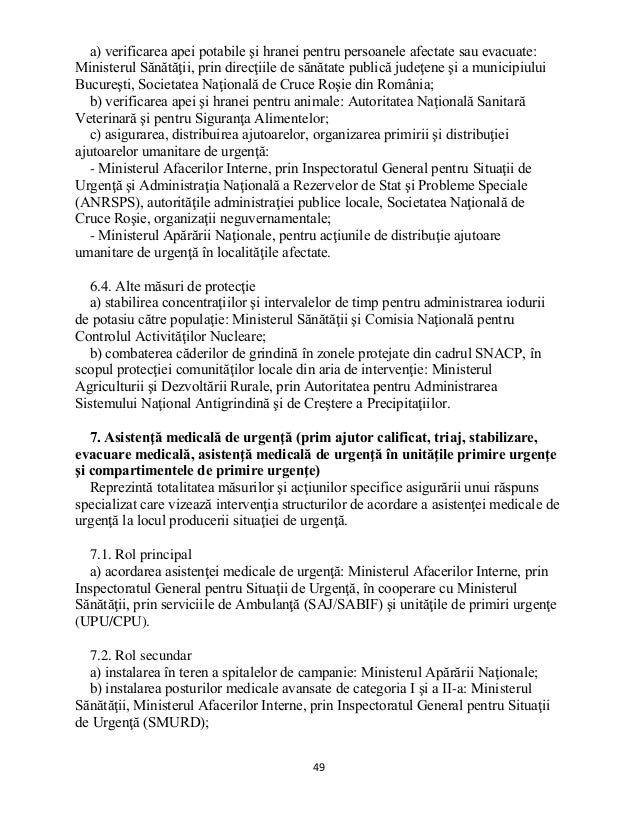 a) verificarea apei potabile şi hranei pentru persoanele afectate sau evacuate: Ministerul Sănătăţii, prin direcţiile de sănătate publică judeţene şi a municipiului Bucureşti, Societatea Naţională de Cruce Roşie din România;
b) verificarea apei şi hranei pentru animale: Autoritatea Naţională Sanitară Veterinară şi pentru Siguranţa Alimentelor;
c) asigurarea, distribuirea ajutoarelor, organizarea primirii şi distribuţiei ajutoarelor umanitare de urgenţă:
- Ministerul Afacerilor Interne, prin Inspectoratul General pentru Situaţii de Urgenţă şi Administraţia Naţională a Rezervelor de Stat şi Probleme Speciale (ANRSPS), autorităţile administraţiei publice locale, Societatea Naţională de Cruce Roşie, organizaţii neguvernamentale;
- Ministerul Apărării Naţionale, pentru acţiunile de distribuţie ajutoare umanitare de urgenţă în localităţile afectate.

6.4. Alte măsuri de protecţie
a) stabilirea concentraţiilor şi intervalelor de timp pentru administrarea iodurii de potasiu către populaţie: Ministerul Sănătăţii şi Comisia Naţională pentru Controlul Activităţilor Nucleare;
b) combaterea căderilor de grindină în zonele protejate din cadrul SNACP, în scopul protecţiei comunităţilor locale din aria de intervenţie: Ministerul Agriculturii şi Dezvoltării Rurale, prin Autoritatea pentru Administrarea Sistemului Naţional Antigrindină şi de Creştere a Precipitaţiilor.

7. Asistenţă medicală de urgenţă (prim ajutor calificat, triaj, stabilizare, evacuare medicală, asistenţă medicală de urgenţă în unităţile primire urgenţe şi compartimentele de primire urgenţe)
Reprezintă totalitatea măsurilor şi acţiunilor specifice asigurării unui răspuns specializat care vizează intervenţia structurilor de acordare a asistenţei medicale de urgenţă la locul producerii situaţiei de urgenţă.

7.1. Rol principal
a) acordarea asistenţei medicale de urgenţă: Ministerul Afacerilor Interne, prin Inspectoratul General pentru Situaţii de Urgenţă, în cooperare cu Ministerul Sănătăţii, prin serviciile de Ambulanţă (SAJ/SABIF) şi unităţile de primiri urgenţe (UPU/CPU).

7.2. Rol secundar
a) instalarea în teren a spitalelor de campanie: Ministerul Apărării Naţionale;
b) instalarea posturilor medicale avansate de categoria I şi a II-a: Ministerul Sănătăţii, Ministerul Afacerilor Interne, prin Inspectoratul General pentru Situaţii de Urgenţă (SMURD);

49